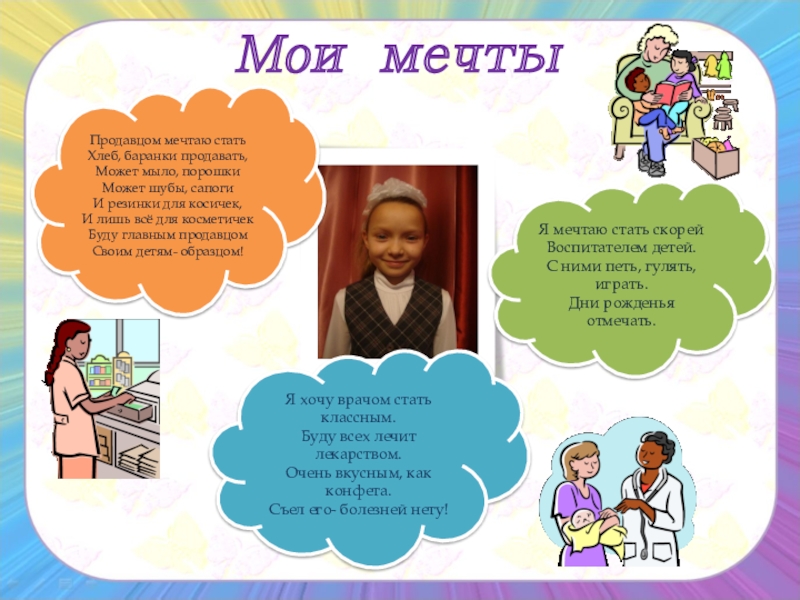 Мои мечты

Продавцом мечтаю стать
Хлеб, баранки продавать,
Может мыло, порошки
Может шубы, сапоги
И резинки для косичек,
И лишь всё для косметичек
Буду главным продавцом
Своим детям- образцом!

Я мечтаю стать скорей
Воспитателем детей.
С ними петь, гулять, играть.
Дни рожденья отмечать.

Я хочу врачом стать классным.
Буду всех лечит лекарством.
Очень вкусным, как конфета.
Съел его- болезней нету!